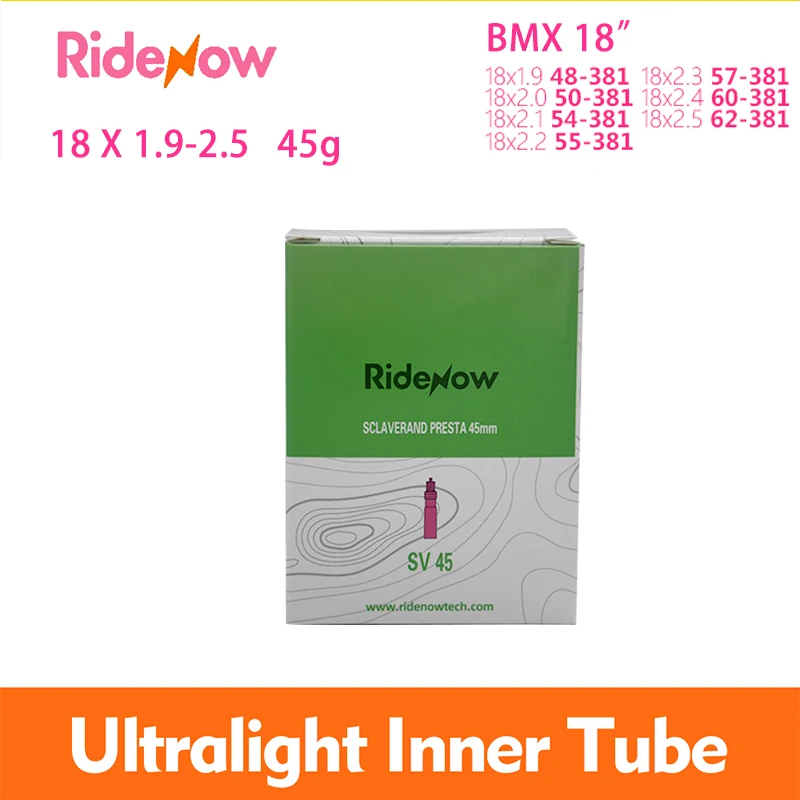 RideNow

18 X 1.9-2.5 45g

BMX 18″

18x1.9 48-381
18x2.0 50-381
18x2.1 54-381
18x2.2 55-381
18x2.3 57-381
18x2.4 60-381
18x2.5 62-381

RideNow

SCLAVERAND PRESTA 45mm

SV 45

www.ridenowtech.com

Ultralight Inner Tube